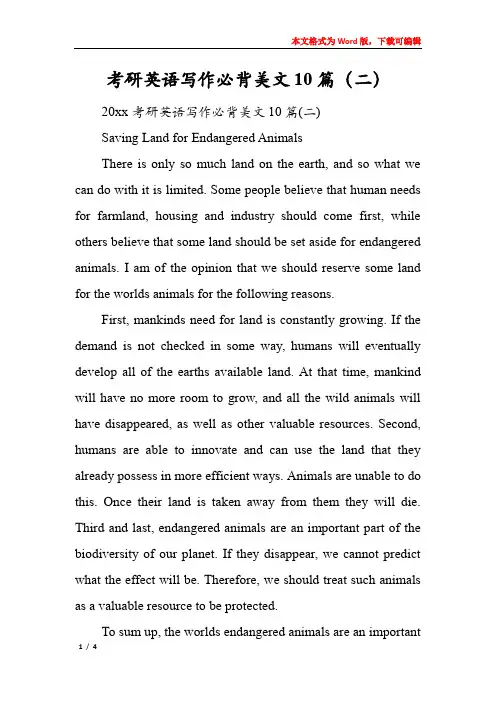 本文格式为Word版，下载可编辑

考研英语写作必背美文10篇（二）

20xx考研英语写作必背美文10篇(二)

Saving Land for Endangered Animals

There is only so much land on the earth, and so what we can do with it is limited. Some people believe that human needs for farmland, housing and industry should come first, while others believe that some land should be set aside for endangered animals. I am of the opinion that we should reserve some land for the worlds animals for the following reasons.

First, mankinds need for land is constantly growing. If the demand is not checked in some way, humans will eventually develop all of the earths available land. At that time, mankind will have no more room to grow, and all the wild animals will have disappeared, as well as other valuable resources. Second, humans are able to innovate and can use the land that they already possess in more efficient ways. Animals are unable to do this. Once their land is taken away from them they will die. Third and last, endangered animals are an important part of the biodiversity of our planet. If they disappear, we cannot predict what the effect will be. Therefore, we should treat such animals as a valuable resource to be protected.

To sum up, the worlds endangered animals are an important

1 / 4